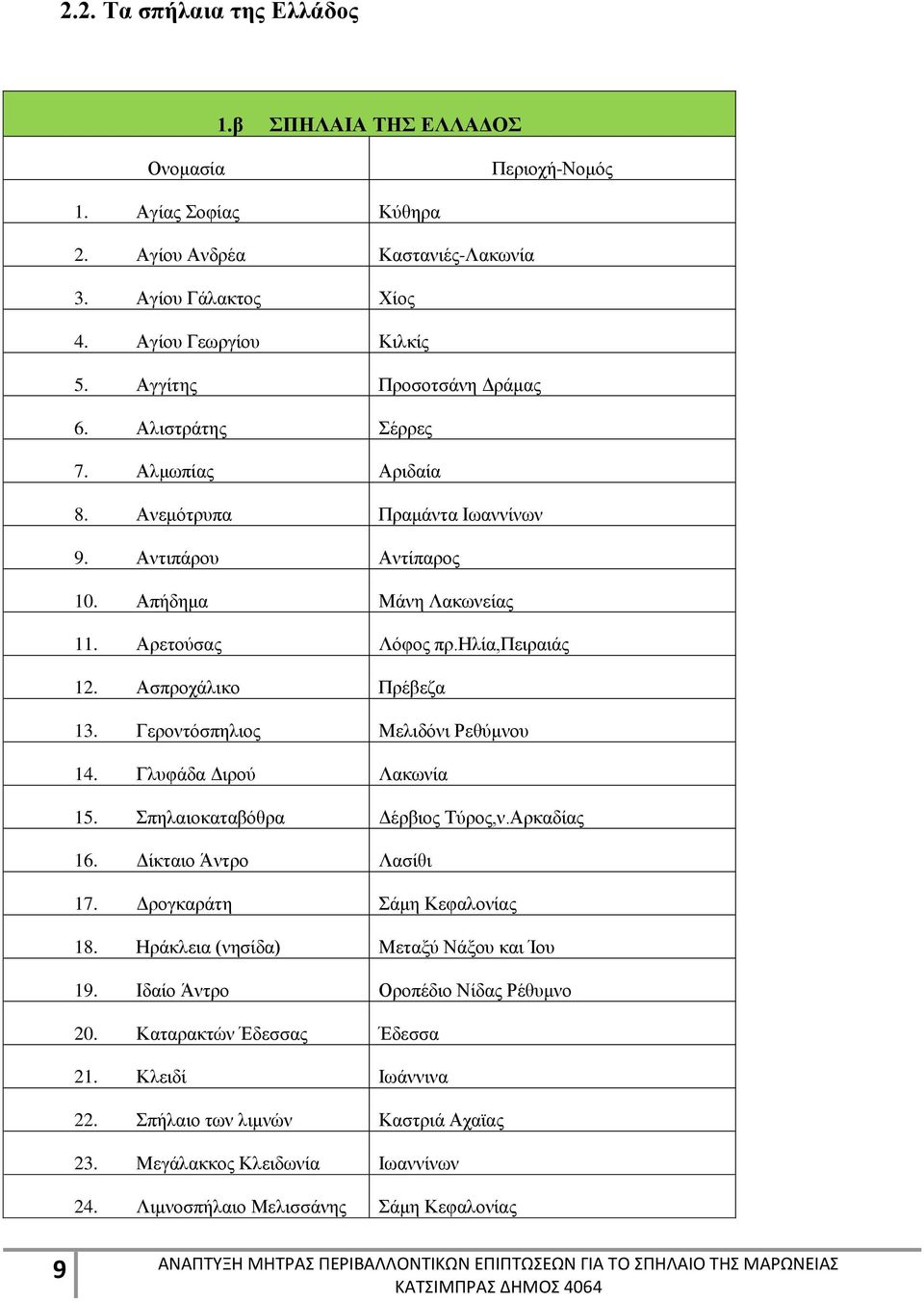 2.2. Τα σπήλαια της Ελλάδος

| 1.β ΣΠΗΛΑΙΑ ΤΗΣ ΕΛΛΑΔΟΣ | |
|---|---|
| Ονομασία | Περιοχή-Νομός |
| 1. Αγίας Σοφίας | Κύθηρα |
| 2. Αγίου Ανδρέα | Καστανιές-Λακωνία |
| 3. Αγίου Γάλακτος | Χίος |
| 4. Αγίου Γεωργίου | Κιλκίς |
| 5. Αγγίτης | Προσοτσάνη Δράμας |
| 6. Αλιστράτης | Σέρρες |
| 7. Αλμωπίας | Αριδαία |
| 8. Ανεμότρυπα | Πραμάντα Ιωαννίνων |
| 9. Αντιπάρου | Αντίπαρος |
| 10. Απήδημα | Μάνη Λακωνείας |
| 11. Αρετούσας | Λόφος πρ.Ηλία,Πειραιάς |
| 12. Ασπροχάλικο | Πρέβεζα |
| 13. Γεροντόσπηλιος | Μελιδόνι Ρεθύμνου |
| 14. Γλυφάδα Διρού | Λακωνία |
| 15. Σπηλαιοκαταβόθρα | Δέρβιος Τύρος,ν.Αρκαδίας |
| 16. Δίκταιο Άντρο | Λασίθι |
| 17. Δρογκαράτη | Σάμη Κεφαλονίας |
| 18. Ηράκλεια (νησίδα) | Μεταξύ Νάξου και Ίου |
| 19. Ιδαίο Άντρο | Οροπέδιο Νίδας Ρέθυμνο |
| 20. Καταρακτών Έδεσσας | Έδεσσα |
| 21. Κλειδί | Ιωάννινα |
| 22. Σπήλαιο των λιμνών | Καστριά Αχαϊας |
| 23. Μεγάλακκος Κλειδωνία | Ιωαννίνων |
| 24. Λιμνοσπήλαιο Μελισσάνης | Σάμη Κεφαλονίας |

9

ΑΝΑΠΤΥΞΗ ΜΗΤΡΑΣ ΠΕΡΙΒΑΛΛΟΝΤΙΚΩΝ ΕΠΙΠΤΩΣΕΩΝ ΓΙΑ ΤΟ ΣΠΗΛΑΙΟ ΤΗΣ ΜΑΡΩΝΕΙΑΣ ΚΑΤΣΙΜΠΡΑΣ ΔΗΜΟΣ 4064